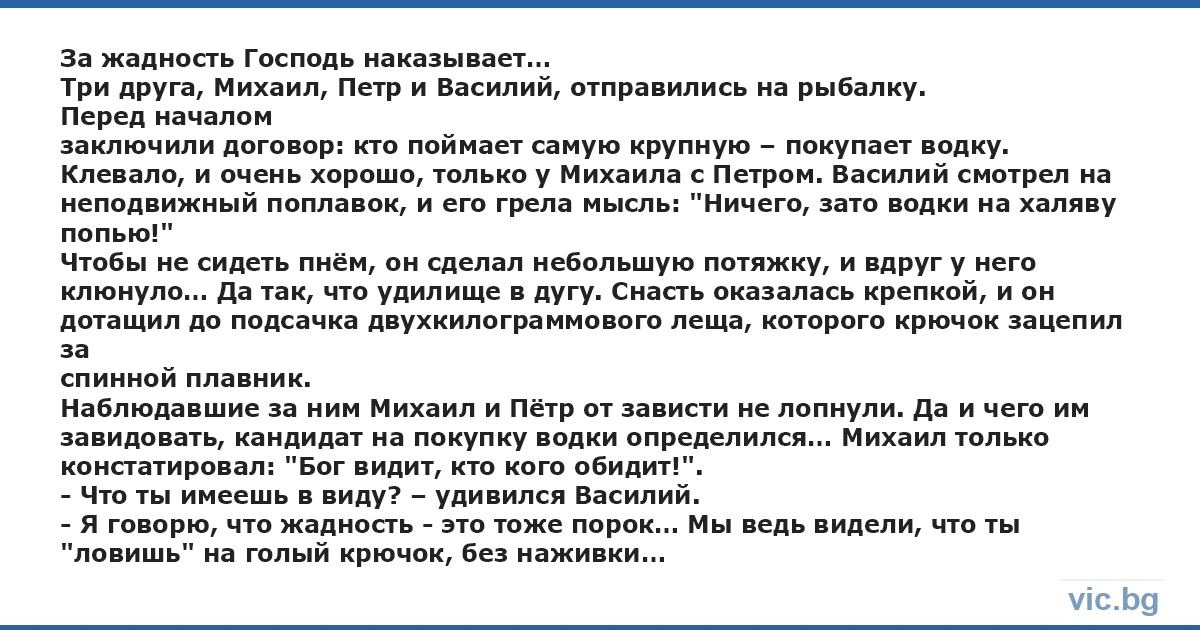 За жадность Господь наказывает...
Три друга, Михаил, Петр и Василий, отправились на рыбалку.
Перед началом
заключили договор: кто поймает самую крупную – покупает водку.
Клевало, и очень хорошо, только у Михаила с Петром. Василий смотрел на неподвижный поплавок, и его грела мысль: "Ничего, зато водки на халяву попью!"
Чтобы не сидеть пнём, он сделал небольшую потяжку, и вдруг у него клюнуло... Да так, что удилище в дугу. Снасть оказалась крепкой, и он дотащил до подсачка двухкилограммового леща, которого крючок зацепил за
спинной плавник.
Наблюдавшие за ним Михаил и Пётр от зависти не лопнули. Да и чего им завидовать, кандидат на покупку водки определился... Михаил только констатировал: "Бог видит, кто кого обидит!".
- Что ты имеешь в виду? – удивился Василий.
- Я говорю, что жадность - это тоже порок... Мы ведь видели, что ты "ловишь" на голый крючок, без наживки...

vic.bg